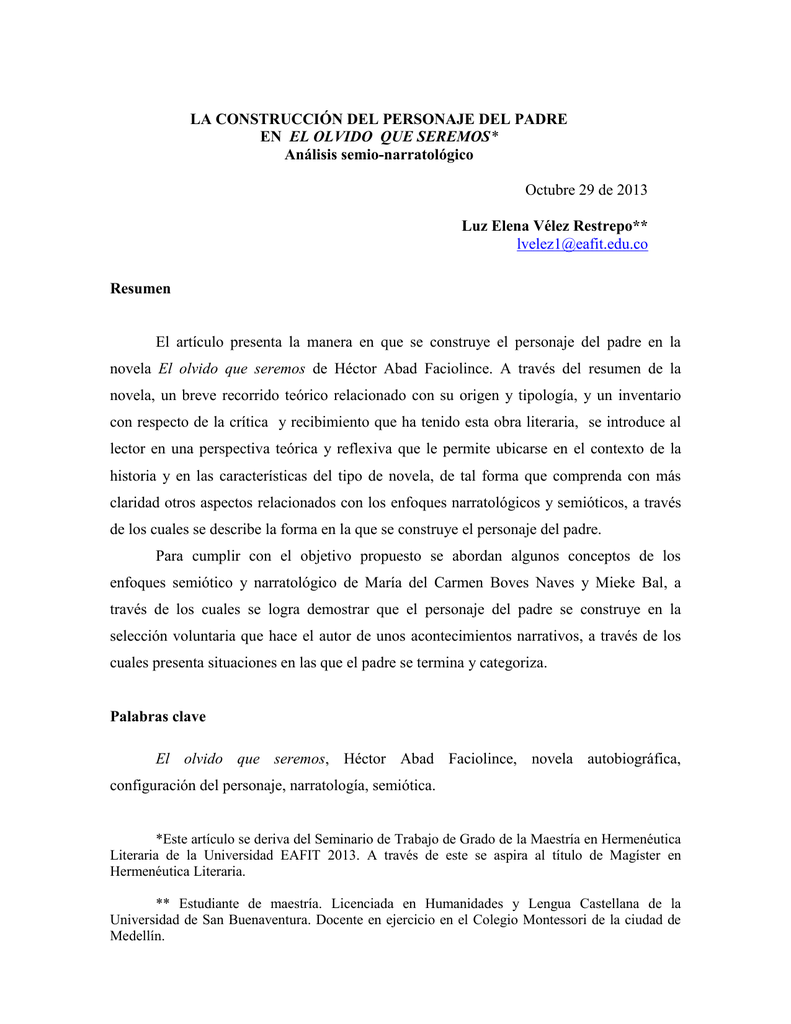 LA CONSTRUCCIÓN DEL PERSONAJE DEL PADRE
EN EL OLVIDO QUE SEREMOS*
Análisis semio-narratológico

Octubre 29 de 2013

Luz Elena Vélez Restrepo**
lvelez1@eafit.edu.co

Resumen

El artículo presenta la manera en que se construye el personaje del padre en la novela El olvido que seremos de Héctor Abad Faciolince. A través del resumen de la novela, un breve recorrido teórico relacionado con su origen y tipología, y un inventario con respecto de la crítica y recibimiento que ha tenido esta obra literaria, se introduce al lector en una perspectiva teórica y reflexiva que le permite ubicarse en el contexto de la historia y en las características del tipo de novela, de tal forma que comprenda con más claridad otros aspectos relacionados con los enfoques narratológicos y semióticos, a través de los cuales se describe la forma en la que se construye el personaje del padre.

Para cumplir con el objetivo propuesto se abordan algunos conceptos de los enfoques semiótico y narratológico de María del Carmen Boves Naves y Mieke Bal, a través de los cuales se logra demostrar que el personaje del padre se construye en la selección voluntaria que hace el autor de unos acontecimientos narrativos, a través de los cuales presenta situaciones en las que el padre se termina y categoriza.

Palabras clave

El olvido que seremos, Héctor Abad Faciolince, novela autobiográfica, configuración del personaje, narratología, semiótica.

*Este artículo se deriva del Seminario de Trabajo de Grado de la Maestría en Hermenéutica Literaria de la Universidad EAFIT 2013. A través de este se aspira al título de Magíster en Hermenéutica Literaria.

** Estudiante de maestría. Licenciada en Humanidades y Lengua Castellana de la Universidad de San Buenaventura. Docente en ejercicio en el Colegio Montessori de la ciudad de Medellín.